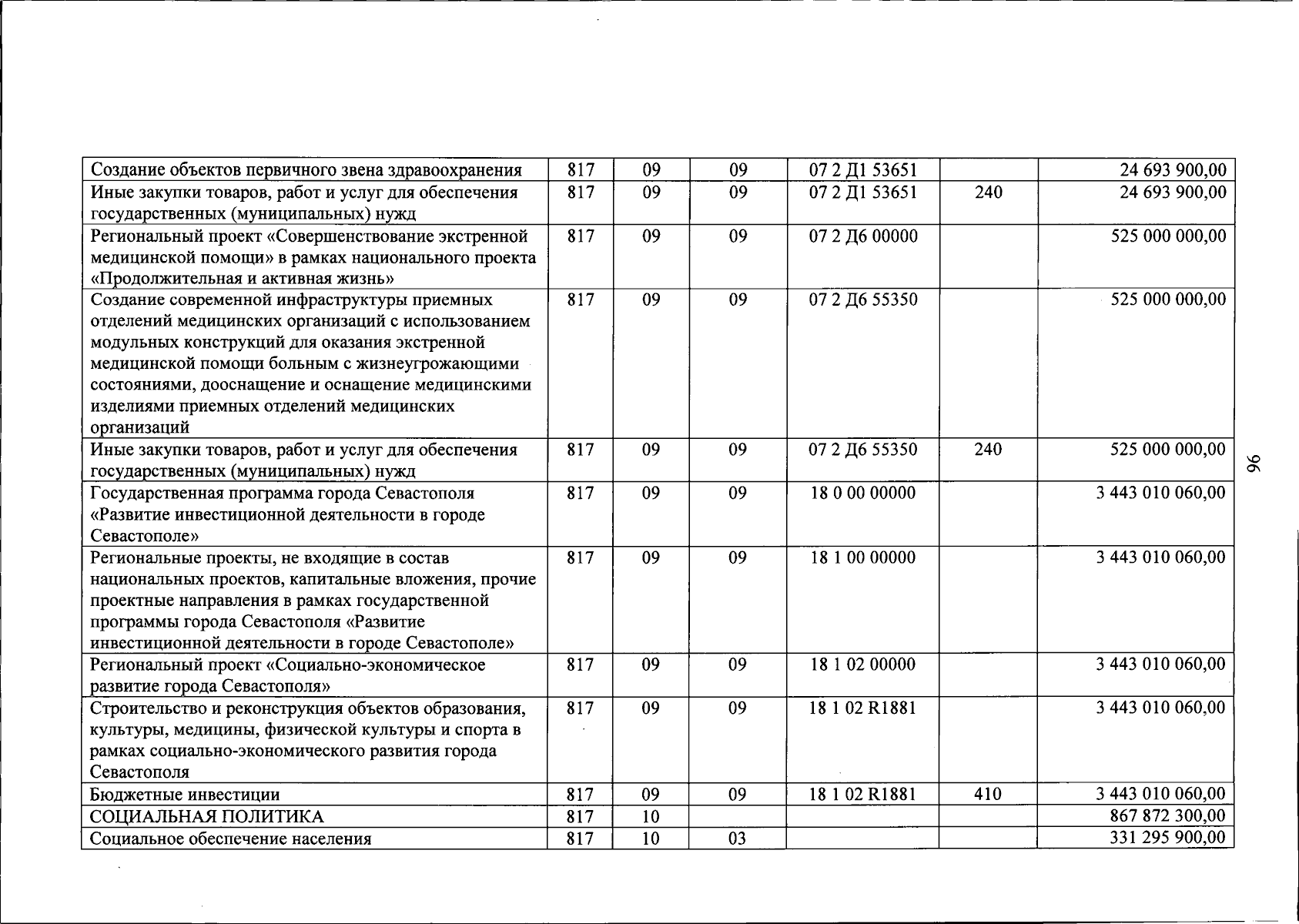 | Создание объектов первичного звена здравоохранения | 817 | 09 | 09 | 07 2 Д1 53651 |  | 24 693 900,00 |
|---|---|---|---|---|---|---|
| Иные закупки товаров, работ и услуг для обеспечения государственных (муниципальных) нужд | 817 | 09 | 09 | 07 2 Д1 53651 | 240 | 24 693 900,00 |
| Региональный проект «Совершенствование экстренной медицинской помощи» в рамках национального проекта «Продолжительная и активная жизнь» | 817 | 09 | 09 | 07 2 Д6 00000 |  | 525 000 000,00 |
| Создание современной инфраструктуры приемных отделений медицинских организаций с использованием модульных конструкций для оказания экстренной медицинской помощи больным с жизнеугрожающими состояниями, дооснащение и оснащение медицинскими изделиями приемных отделений медицинских организаций | 817 | 09 | 09 | 07 2 Д6 55350 |  | 525 000 000,00 |
| Иные закупки товаров, работ и услуг для обеспечения государственных (муниципальных) нужд | 817 | 09 | 09 | 07 2 Д6 55350 | 240 | 525 000 000,00 |
| Государственная программа города Севастополя «Развитие инвестиционной деятельности в городе Севастополе» | 817 | 09 | 09 | 18 0 00 00000 |  | 3 443 010 060,00 |
| Региональные проекты, не входящие в состав национальных проектов, капитальные вложения, прочие проектные направления в рамках государственной программы города Севастополя «Развитие инвестиционной деятельности в городе Севастополе» | 817 | 09 | 09 | 18 1 00 00000 |  | 3 443 010 060,00 |
| Региональный проект «Социально-экономическое развитие города Севастополя» | 817 | 09 | 09 | 18 1 02 00000 |  | 3 443 010 060,00 |
| Строительство и реконструкция объектов образования, культуры, медицины, физической культуры и спорта в рамках социально-экономического развития города Севастополя | 817 | 09 | 09 | 18 1 02 R1881 |  | 3 443 010 060,00 |
| Бюджетные инвестиции | 817 | 09 | 09 | 18 1 02 R1881 | 410 | 3 443 010 060,00 |
| СОЦИАЛЬНАЯ ПОЛИТИКА | 817 | 10 |  |  |  | 867 872 300,00 |
| Социальное обеспечение населения | 817 | 10 | 03 |  |  | 331 295 900,00 |

96